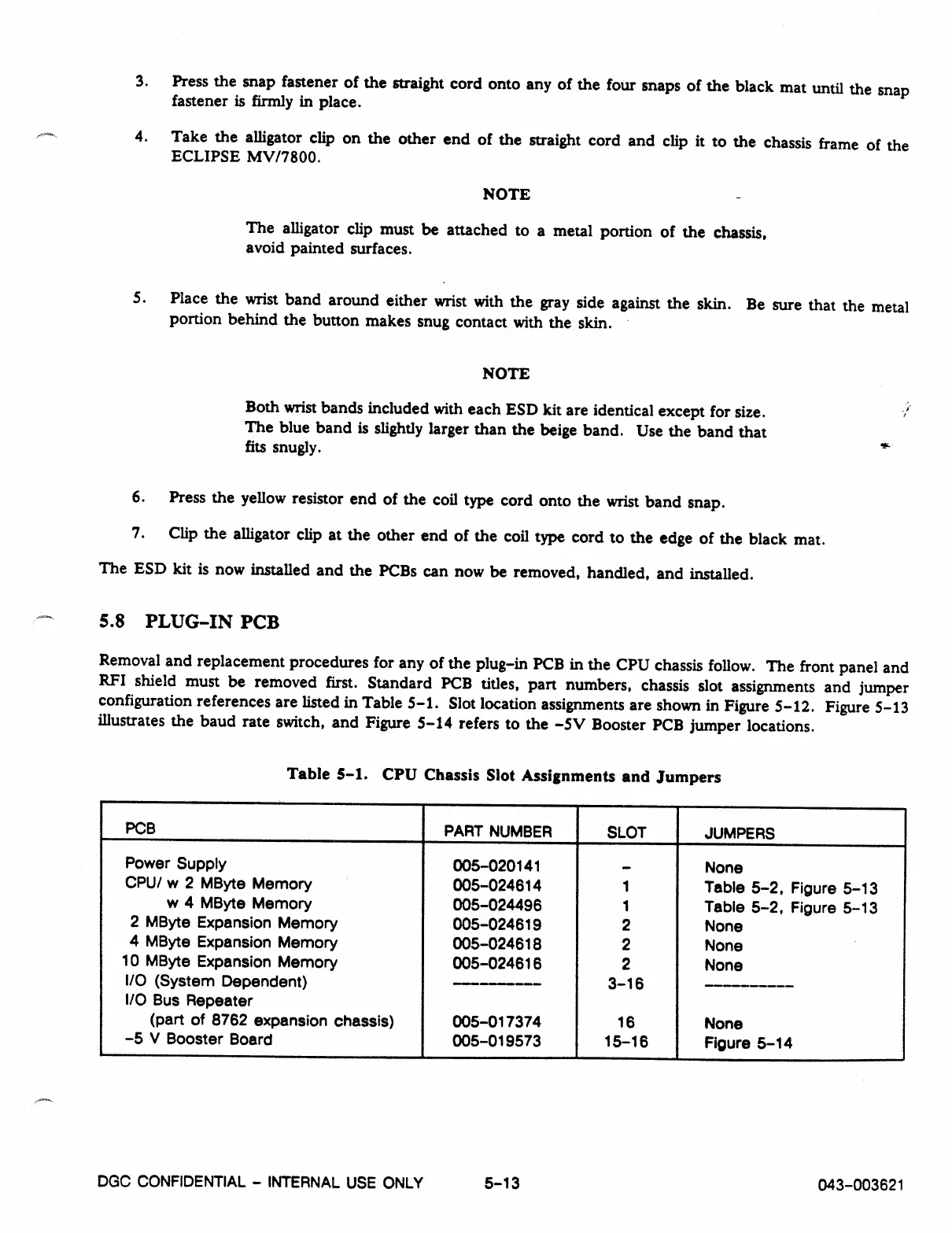 3. Press the snap fastener of the straight cord onto any of the four snaps of the black mat until the snap fastener is firmly in place.

4. Take the alligator clip on the other end of the straight cord and clip it to the chassis frame of the ECLIPSE MV/7800.

NOTE

The alligator clip must be attached to a metal portion of the chassis, avoid painted surfaces.

5. Place the wrist band around either wrist with the gray side against the skin. Be sure that the metal portion behind the button makes snug contact with the skin.

NOTE

Both wrist bands included with each ESD kit are identical except for size. The blue band is slightly larger than the beige band. Use the band that fits snugly.

6. Press the yellow resistor end of the coil type cord onto the wrist band snap.

7. Clip the alligator clip at the other end of the coil type cord to the edge of the black mat.

The ESD kit is now installed and the PCBs can now be removed, handled, and installed.

5.8 PLUG-IN PCB

Removal and replacement procedures for any of the plug-in PCB in the CPU chassis follow. The front panel and RFI shield must be removed first. Standard PCB titles, part numbers, chassis slot assignments and jumper configuration references are listed in Table 5-1. Slot location assignments are shown in Figure 5-12. Figure 5-13 illustrates the baud rate switch, and Figure 5-14 refers to the -5V Booster PCB jumper locations.

Table 5-1. CPU Chassis Slot Assignments and Jumpers

| PCB | PART NUMBER | SLOT | JUMPERS |
|---|---|---|---|
| Power Supply | 005-020141 | - | None |
| CPU/ w 2 MByte Memory | 005-024614 | 1 | Table 5-2, Figure 5-13 |
| w 4 MByte Memory | 005-024496 | 1 | Table 5-2, Figure 5-13 |
| 2 MByte Expansion Memory | 005-024619 | 2 | None |
| 4 MByte Expansion Memory | 005-024618 | 2 | None |
| 10 MByte Expansion Memory | 005-024616 | 2 | None |
| I/O (System Dependent) | ---------- | 3-16 | ---------- |
| I/O Bus Repeater (part of 8762 expansion chassis) | 005-017374 | 16 | None |
| -5 V Booster Board | 005-019573 | 15-16 | Figure 5-14 |

DGC CONFIDENTIAL - INTERNAL USE ONLY 5-13 043-003621